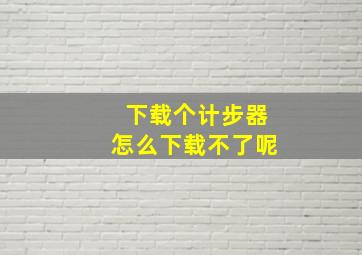 下载个计步器
怎么下载不了呢